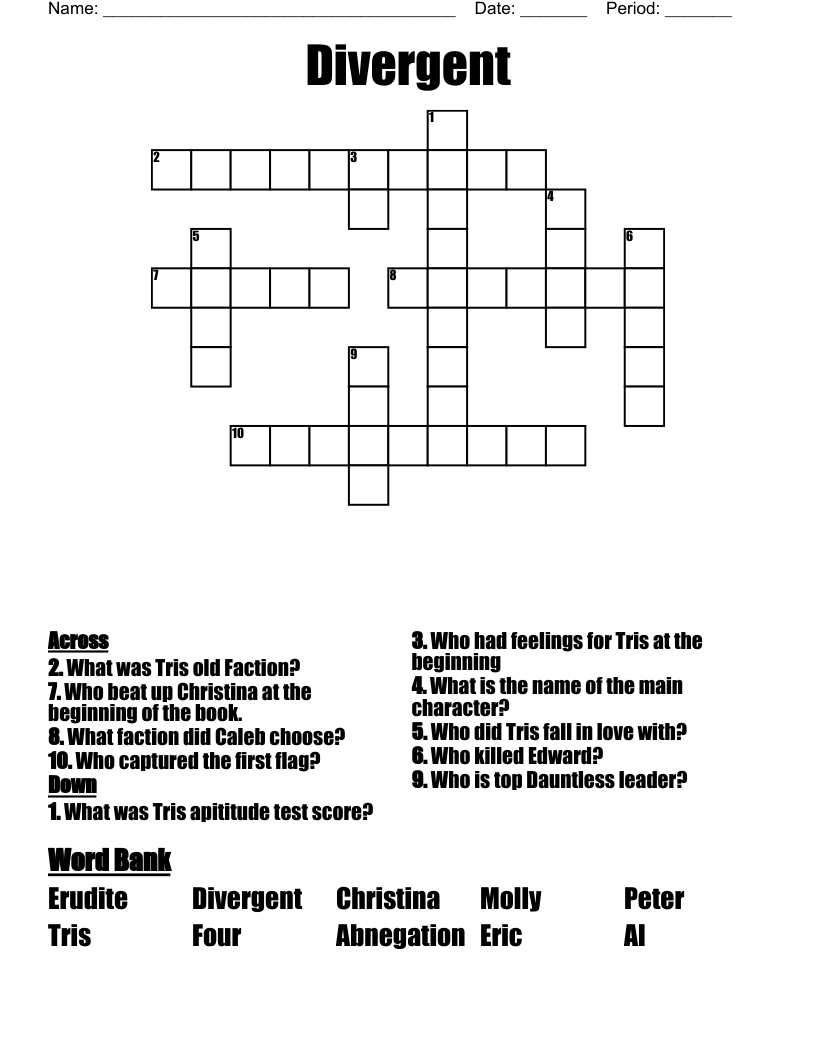 Name: ______________________________________ Date: _______ Period: _______

Divergent

1
2 3
4
5 6
7 8
9
10

Across
2. What was Tris old Faction?
7. Who beat up Christina at the beginning of the book.
8. What faction did Caleb choose?
10. Who captured the first flag?
Down
1. What was Tris apititude test score?
3. Who had feelings for Tris at the beginning
4. What is the name of the main character?
5. Who did Tris fall in love with?
6. Who killed Edward?
9. Who is top Dauntless leader?

Word Bank

| Erudite | Divergent | Christina | Molly | Peter |
|---|---|---|---|---|
| Tris | Four | Abnegation | Eric | Al |